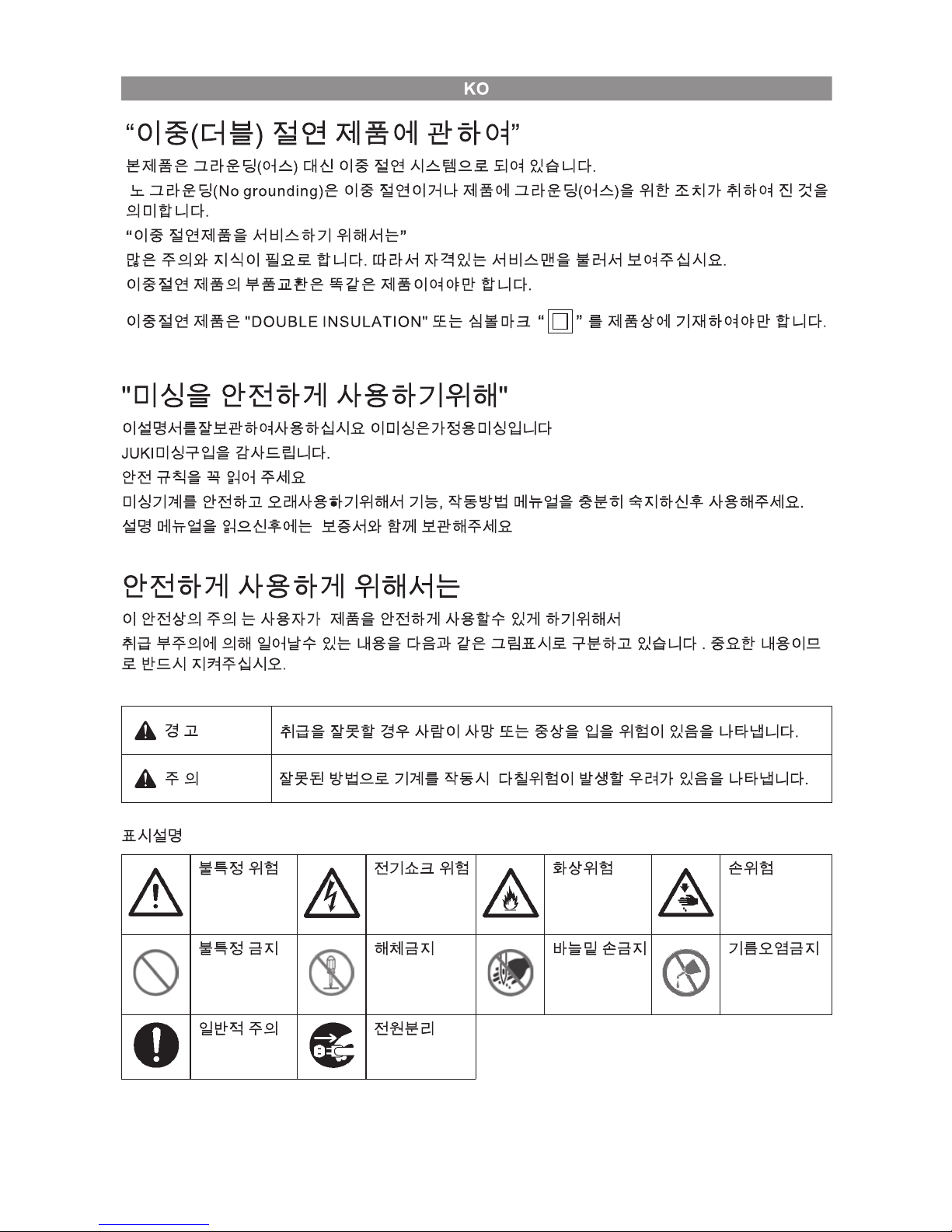 KO

“이중(더블) 절연 제품에 관하여”

본제품은 그라운딩(어스) 대신 이중 절연 시스템으로 되여 있습니다.

노 그라운딩(No grounding)은 이중 절연이거나 제품에 그라운딩(어스)을 위한 조치가 취하여 진 것을 의미합니다.

“이중 절연제품을 서비스하기 위해서는”

많은 주의와 지식이 필요로 합니다. 따라서 자격있는 서비스맨을 불러서 보여주십시요.

이중절연 제품의 부품교환은 똑같은 제품이여야만 합니다.

이중절연 제품은 "DOUBLE INSULATION" 또는 심볼마크 “ ” 를 제품상에 기재하여야만 합니다.

"미싱을 안전하게 사용하기위해"

이설명서를잘보관하여사용하십시요 이미싱은가정용미싱입니다

JUKI미싱구입을 감사드립니다.

안전 규칙을 꼭 읽어 주세요

미싱기계를 안전하고 오래사용하기위해서 기능, 작동방법 메뉴얼을 충분히 숙지하신후 사용해주세요.

설명 메뉴얼을 읽으신후에는 보증서와 함께 보관해주세요

안전하게 사용하게 위해서는

이 안전상의 주의 는 사용자가 제품을 안전하게 사용할수 있게 하기위해서

취급 부주의에 의해 일어날수 있는 내용을 다음과 같은 그림표시로 구분하고 있습니다 . 중요한 내용이므로 반드시 지켜주십시오.

| 경 고 | 취급을 잘못할 경우 사람이 사망 또는 중상을 입을 위험이 있음을 나타냅니다. |
|---|---|
| 주 의 | 잘못된 방법으로 기계를 작동시 다칠위험이 발생할 우려가 있음을 나타냅니다. |

표시설명

| | 불특정 위험 | | 전기쇼크 위험 | | 화상위험 | | 손위험 |
|---|---|---|---|---|---|---|---|
| | 불특정 금지 | | 해체금지 | | 바늘밑 손금지 | | 기름오염금지 |
| | 일반적 주의 | | 전원분리 | | | | |